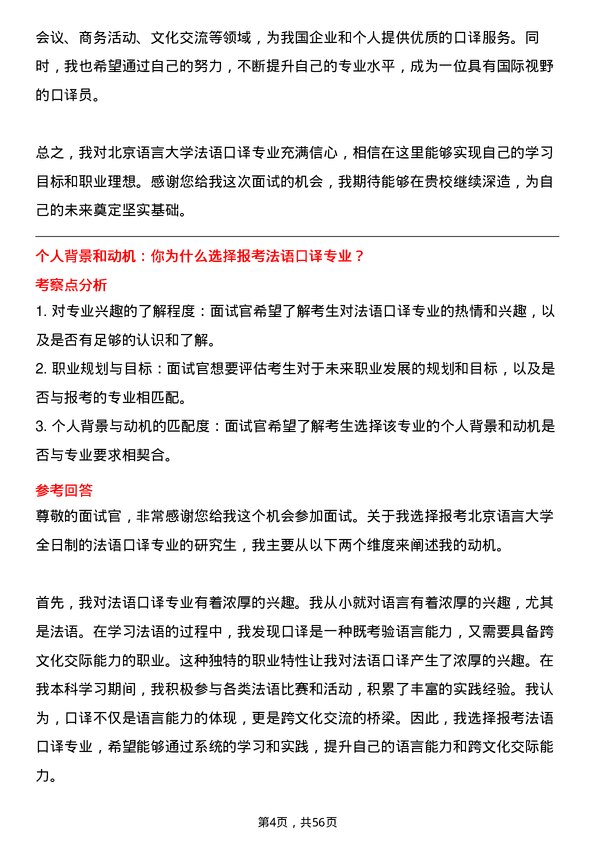 会议、商务活动、文化交流等领域，为我国企业和个人提供优质的口译服务。同时，我也希望通过自己的努力，不断提升自己的专业水平，成为一位具有国际视野的口译员。

总之，我对北京语言大学法语口译专业充满信心，相信在这里能够实现自己的学习目标和职业理想。感谢您给我这次面试的机会，我期待能够在贵校继续深造，为自己的未来奠定坚实基础。

个人背景和动机：你为什么选择报考法语口译专业？

考察点分析

1. 对专业兴趣的了解程度：面试官希望了解考生对法语口译专业的热情和兴趣，以及是否有足够的认识和了解。

2. 职业规划与目标：面试官想要评估考生对于未来职业发展的规划和目标，以及是否与报考的专业相匹配。

3. 个人背景与动机的匹配度：面试官希望了解考生选择该专业的个人背景和动机是否与专业要求相契合。

参考回答

尊敬的面试官，非常感谢您给我这个机会参加面试。关于我选择报考北京语言大学全日制的法语口译专业的研究生，我主要从以下两个维度来阐述我的动机。

首先，我对法语口译专业有着浓厚的兴趣。我从小就对语言有着浓厚的兴趣，尤其是法语。在学习法语的过程中，我发现口译是一种既考验语言能力，又需要具备跨文化交际能力的职业。这种独特的职业特性让我对法语口译产生了浓厚的兴趣。在我本科学习期间，我积极参与各类法语比赛和活动，积累了丰富的实践经验。我认为，口译不仅是语言能力的体现，更是跨文化交流的桥梁。因此，我选择报考法语口译专业，希望能够通过系统的学习和实践，提升自己的语言能力和跨文化交际能力。

第4页，共56页